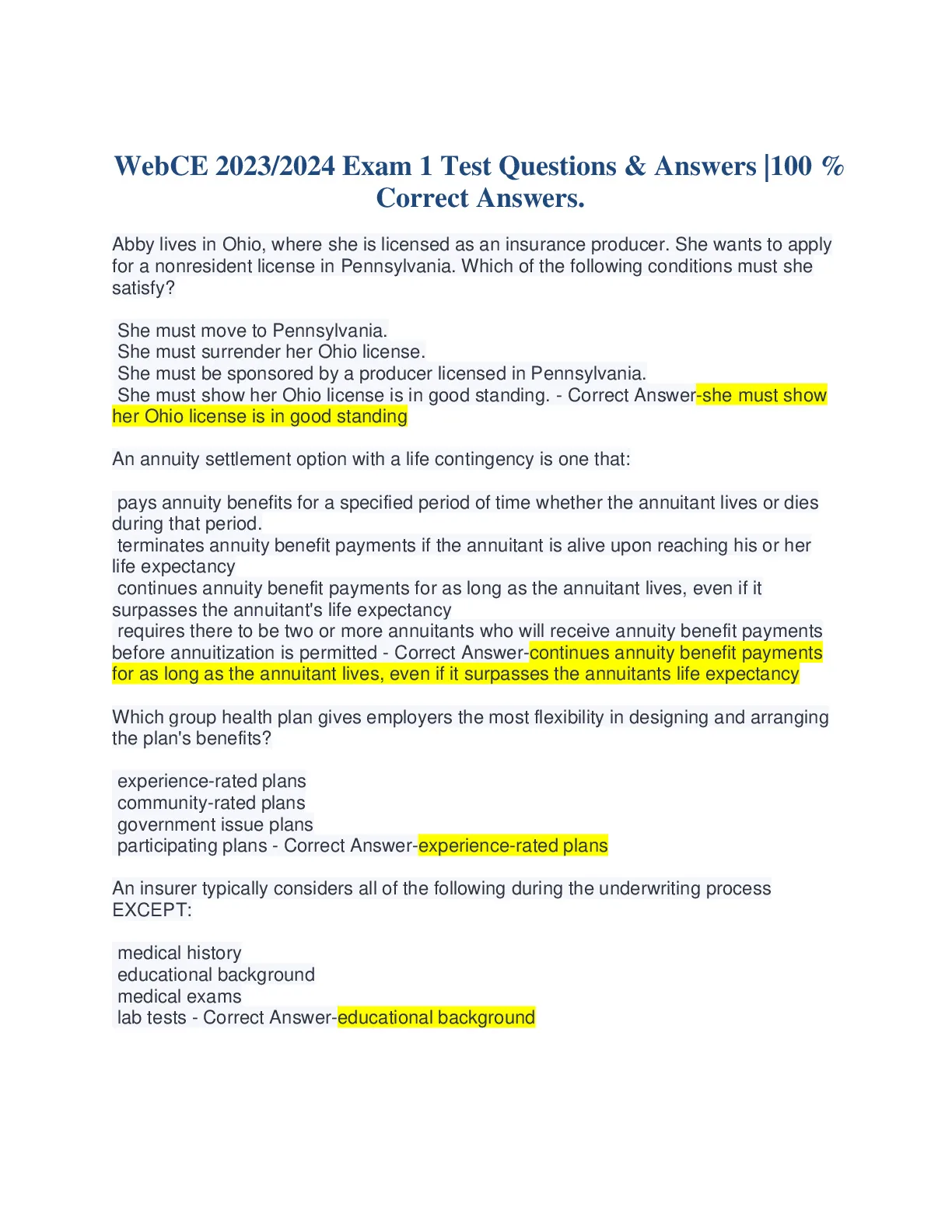 WebCE 2023/2024 Exam 1 Test Questions & Answers |100 % Correct Answers.

Abby lives in Ohio, where she is licensed as an insurance producer. She wants to apply for a nonresident license in Pennsylvania. Which of the following conditions must she satisfy?

She must move to Pennsylvania.
She must surrender her Ohio license.
She must be sponsored by a producer licensed in Pennsylvania.
She must show her Ohio license is in good standing. - Correct Answer-she must show her Ohio license is in good standing

An annuity settlement option with a life contingency is one that:

pays annuity benefits for a specified period of time whether the annuitant lives or dies during that period.
terminates annuity benefit payments if the annuitant is alive upon reaching his or her life expectancy
continues annuity benefit payments for as long as the annuitant lives, even if it surpasses the annuitant's life expectancy
requires there to be two or more annuitants who will receive annuity benefit payments before annuitization is permitted - Correct Answer-continues annuity benefit payments for as long as the annuitant lives, even if it surpasses the annuitants life expectancy

Which group health plan gives employers the most flexibility in designing and arranging the plan's benefits?

experience-rated plans
community-rated plans
government issue plans
participating plans - Correct Answer-experience-rated plans

An insurer typically considers all of the following during the underwriting process EXCEPT:

medical history
educational background
medical exams
lab tests - Correct Answer-educational background